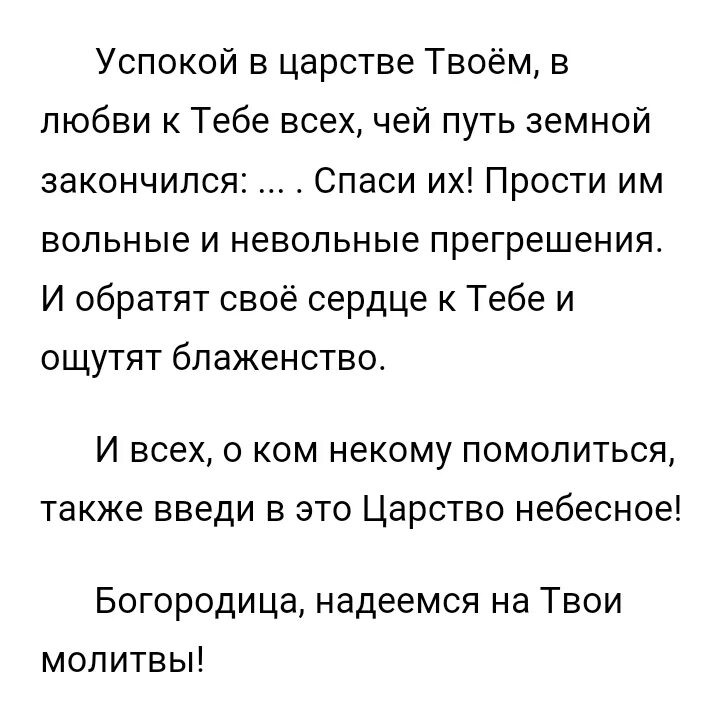 Успокой в царстве Твоём, в любви к Тебе всех, чей путь земной закончился: ... . Спаси их! Прости им вольные и невольные прегрешения. И обратят своё сердце к Тебе и ощутят блаженство.

И всех, о ком некому помолиться, также введи в это Царство небесное!

Богородица, надеемся на Твои молитвы!